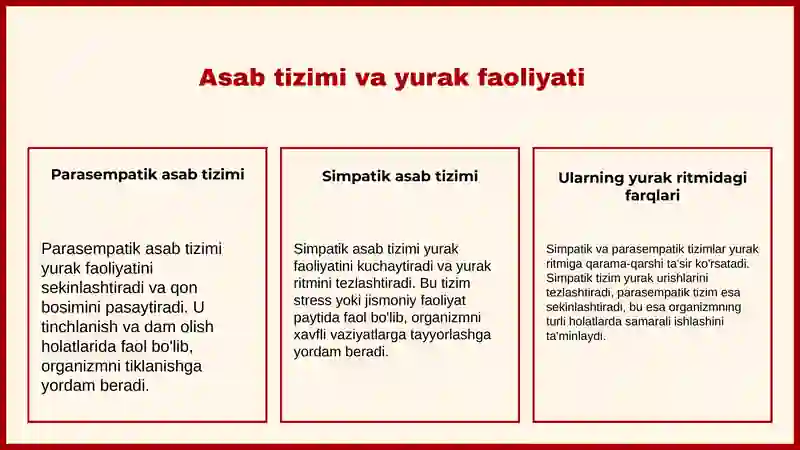 Asab tizimi va yurak faoliyati

Parasempatik asab tizimi

Parasempatik asab tizimi yurak faoliyatini sekinlashtiradi va qon bosimini pasaytiradi. U tinchlanish va dam olish holatlarida faol bo'lib, organizmni tiklanishga yordam beradi.

Simpatik asab tizimi

Simpatik asab tizimi yurak faoliyatini kuchaytiradi va yurak ritmini tezlashtiradi. Bu tizim stress yoki jismoniy faoliyat paytida faol bo'lib, organizmni xavfli vaziyatlarga tayyorlashga yordam beradi.

Ularning yurak ritmidagi farqlari

Simpatik va parasempatik tizimlar yurak ritmiga qarama-qarshi ta'sir ko'rsatadi. Simpatik tizim yurak urishlarini tezlashtiradi, parasempatik tizim esa sekinlashtiradi, bu esa organizmning turli holatlarda samarali ishlashini ta'minlaydi.